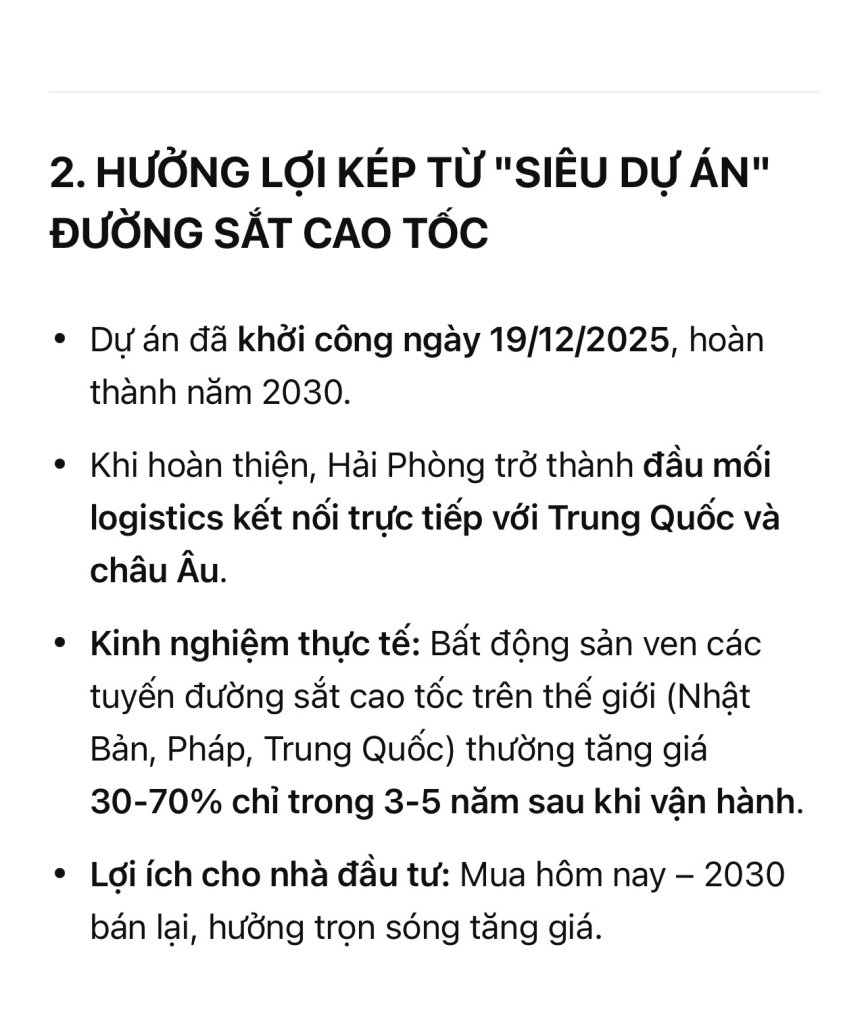 2. HƯỞNG LỢI KÉP TỪ "SIÊU DỰ ÁN" ĐƯỜNG SẮT CAO TỐC

• Dự án đã khởi công ngày 19/12/2025, hoàn thành năm 2030.

• Khi hoàn thiện, Hải Phòng trở thành đầu mối logistics kết nối trực tiếp với Trung Quốc và châu Âu.

• Kinh nghiệm thực tế: Bất động sản ven các tuyến đường sắt cao tốc trên thế giới (Nhật Bản, Pháp, Trung Quốc) thường tăng giá 30-70% chỉ trong 3-5 năm sau khi vận hành.

• Lợi ích cho nhà đầu tư: Mua hôm nay – 2030 bán lại, hưởng trọn sóng tăng giá.